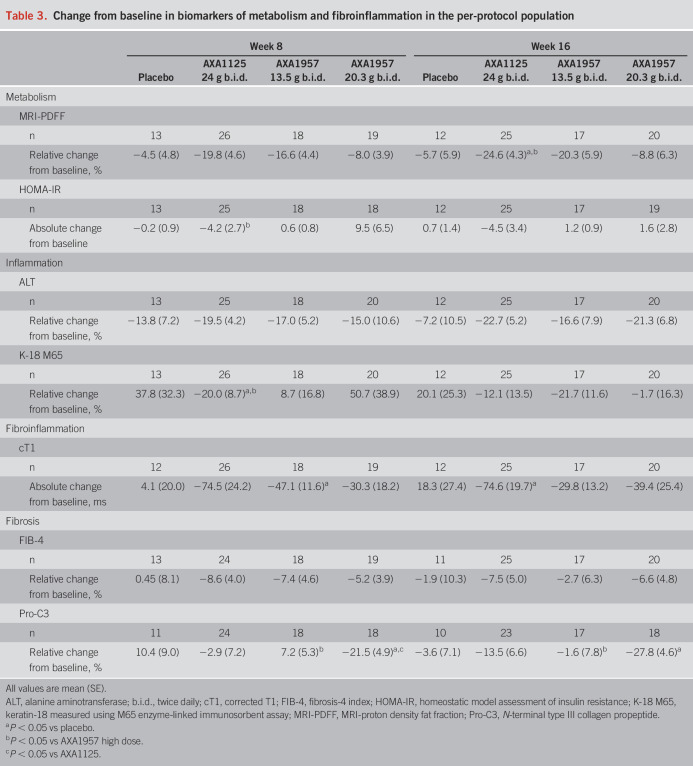 Table 3. Change from baseline in biomarkers of metabolism and fibroinflammation in the per-protocol population

| | Week 8 | | | | Week 16 | | | |
|---|---|---|---|---|---|---|---|---|
| | Placebo | AXA1125 24 g b.i.d. | AXA1957 13.5 g b.i.d. | AXA1957 20.3 g b.i.d. | Placebo | AXA1125 24 g b.i.d. | AXA1957 13.5 g b.i.d. | AXA1957 20.3 g b.i.d. |
| Metabolism | | | | | | | | |
| MRI-PDFF | | | | | | | | |
| n | 13 | 26 | 18 | 19 | 12 | 25 | 17 | 20 |
| Relative change from baseline, % | −4.5 (4.8) | −19.8 (4.6) | −16.6 (4.4) | −8.0 (3.9) | −5.7 (5.9) | −24.6 (4.3)$^{a,b}$ | −20.3 (5.9) | −8.8 (6.3) |
| HOMA-IR | | | | | | | | |
| n | 13 | 25 | 18 | 18 | 12 | 25 | 17 | 19 |
| Absolute change from baseline | −0.2 (0.9) | −4.2 (2.7)$^{b}$ | 0.6 (0.8) | 9.5 (6.5) | 0.7 (1.4) | −4.5 (3.4) | 1.2 (0.9) | 1.6 (2.8) |
| Inflammation | | | | | | | | |
| ALT | | | | | | | | |
| n | 13 | 25 | 18 | 20 | 12 | 25 | 17 | 20 |
| Relative change from baseline, % | −13.8 (7.2) | −19.5 (4.2) | −17.0 (5.2) | −15.0 (10.6) | −7.2 (10.5) | −22.7 (5.2) | −16.6 (7.9) | −21.3 (6.8) |
| K-18 M65 | | | | | | | | |
| n | 13 | 26 | 18 | 20 | 12 | 25 | 17 | 20 |
| Relative change from baseline, % | 37.8 (32.3) | −20.0 (8.7)$^{a,b}$ | 8.7 (16.8) | 50.7 (38.9) | 20.1 (25.3) | −12.1 (13.5) | −21.7 (11.6) | −1.7 (16.3) |
| Fibroinflammation | | | | | | | | |
| cT1 | | | | | | | | |
| n | 12 | 26 | 18 | 19 | 12 | 25 | 17 | 20 |
| Absolute change from baseline, ms | 4.1 (20.0) | −74.5 (24.2) | −47.1 (11.6)$^{a}$ | −30.3 (18.2) | 18.3 (27.4) | −74.6 (19.7)$^{a}$ | −29.8 (13.2) | −39.4 (25.4) |
| Fibrosis | | | | | | | | |
| FIB-4 | | | | | | | | |
| n | 13 | 24 | 18 | 19 | 11 | 25 | 17 | 20 |
| Relative change from baseline, % | 0.45 (8.1) | −8.6 (4.0) | −7.4 (4.6) | −5.2 (3.9) | −1.9 (10.3) | −7.5 (5.0) | −2.7 (6.3) | −6.6 (4.8) |
| Pro-C3 | | | | | | | | |
| n | 11 | 24 | 18 | 18 | 10 | 23 | 17 | 18 |
| Relative change from baseline, % | 10.4 (9.0) | −2.9 (7.2) | 7.2 (5.3)$^{b}$ | −21.5 (4.9)$^{a,c}$ | −3.6 (7.1) | −13.5 (6.6) | −1.6 (7.8)$^{b}$ | −27.8 (4.6)$^{a}$ |

All values are mean (SE).
ALT, alanine aminotransferase; b.i.d., twice daily; cT1, corrected T1; FIB-4, fibrosis-4 index; HOMA-IR, homeostatic model assessment of insulin resistance; K-18 M65, keratin-18 measured using M65 enzyme-linked immunosorbent assay; MRI-PDFF, MRI-proton density fat fraction; Pro-C3, N-terminal type III collagen propeptide.
$^{a}P < 0.05$ vs placebo.
$^{b}P < 0.05$ vs AXA1957 high dose.
$^{c}P < 0.05$ vs AXA1125.